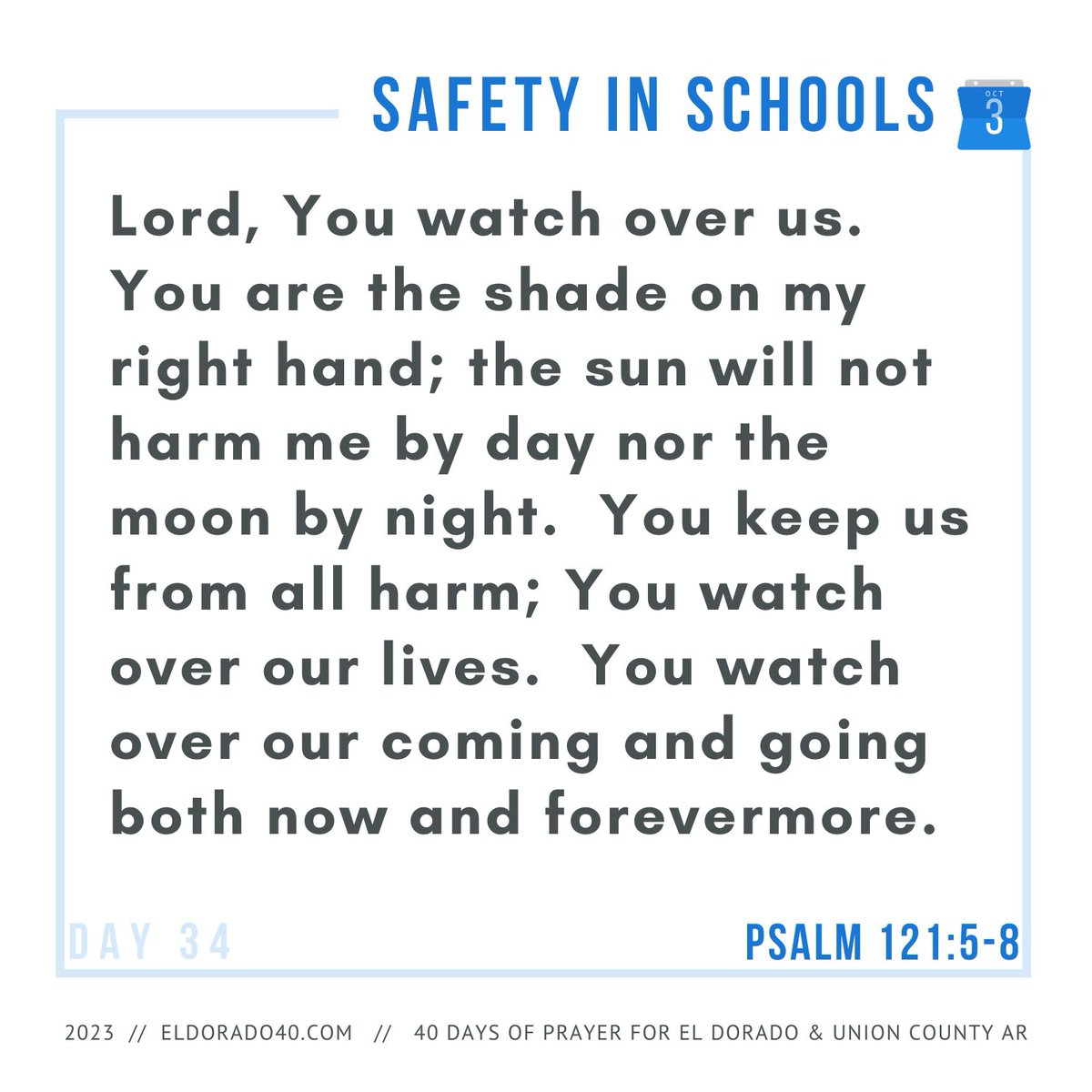 SAFETY IN SCHOOLS

OCT
3

Lord, You watch over us. You are the shade on my right hand; the sun will not harm me by day nor the moon by night. You keep us from all harm; You watch over our lives. You watch over our coming and going both now and forevermore.

DAY 34

PSALM 121:5-8

2023 // ELDORADO40.COM // 40 DAYS OF PRAYER FOR EL DORADO & UNION COUNTY AR